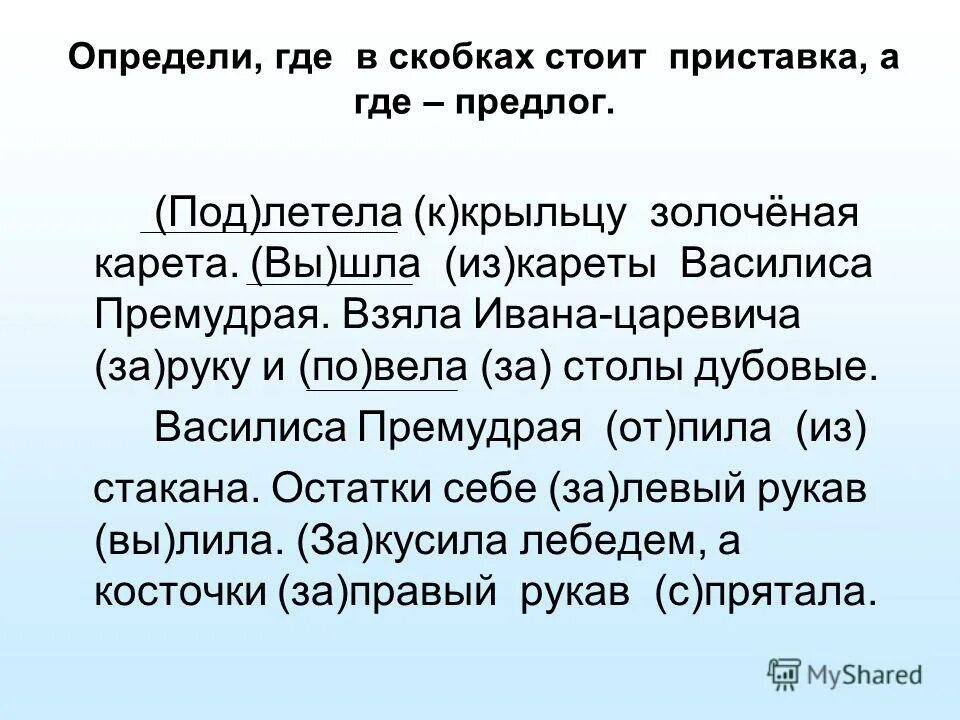 Определи, где в скобках стоит приставка, а где – предлог.

(Под)летела (к)крыльцу золочёная карета. (Вы)шла (из)кареты Василиса Премудрая. Взяла Ивана-царевича (за)руку и (по)вела (за) столы дубовые.

Василиса Премудрая (от)пила (из) стакана. Остатки себе (за)левый рукав (вы)лила. (За)кусила лебедем, а косточки (за)правый рукав (с)прятала.

MyShared